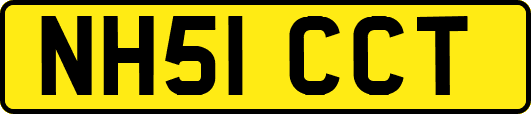 NH51 CCT